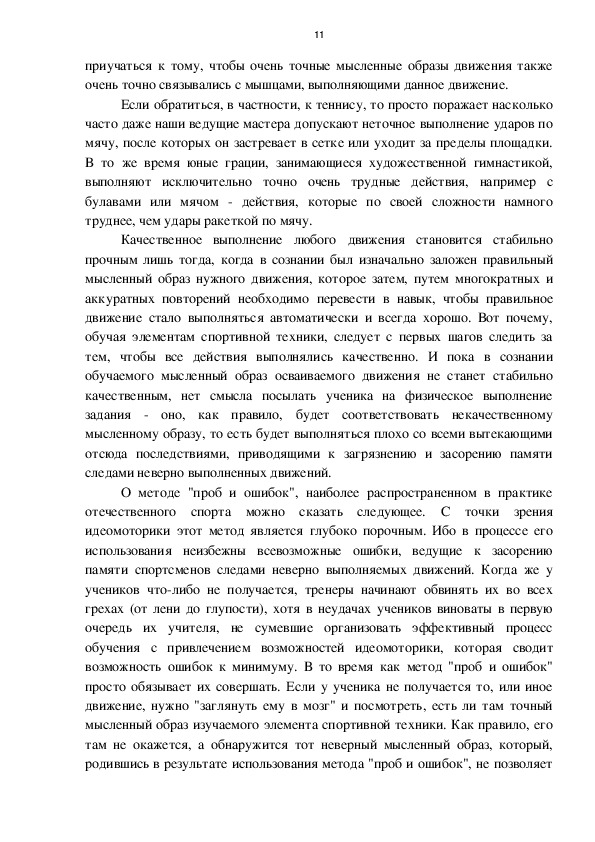 11

приучаться к тому, чтобы очень точные мысленные образы движения также очень точно связывались с мышцами, выполняющими данное движение.

Если обратиться, в частности, к теннису, то просто поражает насколько часто даже наши ведущие мастера допускают неточное выполнение ударов по мячу, после которых он застревает в сетке или уходит за пределы площадки. В то же время юные грации, занимающиеся художественной гимнастикой, выполняют исключительно точно очень трудные действия, например с булавами или мячом - действия, которые по своей сложности намного труднее, чем удары ракеткой по мячу.

Качественное выполнение любого движения становится стабильно прочным лишь тогда, когда в сознании был изначально заложен правильный мысленный образ нужного движения, которое затем, путем многократных и аккуратных повторений необходимо перевести в навык, чтобы правильное движение стало выполняться автоматически и всегда хорошо. Вот почему, обучая элементам спортивной техники, следует с первых шагов следить за тем, чтобы все действия выполнялись качественно. И пока в сознании обучаемого мысленный образ осваиваемого движения не станет стабильно качественным, нет смысла посылать ученика на физическое выполнение задания - оно, как правило, будет соответствовать некачественному мысленному образу, то есть будет выполняться плохо со всеми вытекающими отсюда последствиями, приводящими к загрязнению и засорению памяти следами неверно выполненных движений.

О методе "проб и ошибок", наиболее распространенном в практике отечественного спорта можно сказать следующее. С точки зрения идеомоторики этот метод является глубоко порочным. Ибо в процессе его использования неизбежны всевозможные ошибки, ведущие к засорению памяти спортсменов следами неверно выполняемых движений. Когда же у учеников что-либо не получается, тренеры начинают обвинять их во всех грехах (от лени до глупости), хотя в неудачах учеников виноваты в первую очередь их учителя, не сумевшие организовать эффективный процесс обучения с привлечением возможностей идеомоторики, которая сводит возможность ошибок к минимуму. В то время как метод "проб и ошибок" просто обязывает их совершать. Если у ученика не получается то, или иное движение, нужно "заглянуть ему в мозг" и посмотреть, есть ли там точный мысленный образ изучаемого элемента спортивной техники. Как правило, его там не окажется, а обнаружится тот неверный мысленный образ, который, родившись в результате использования метода "проб и ошибок", не позволяет